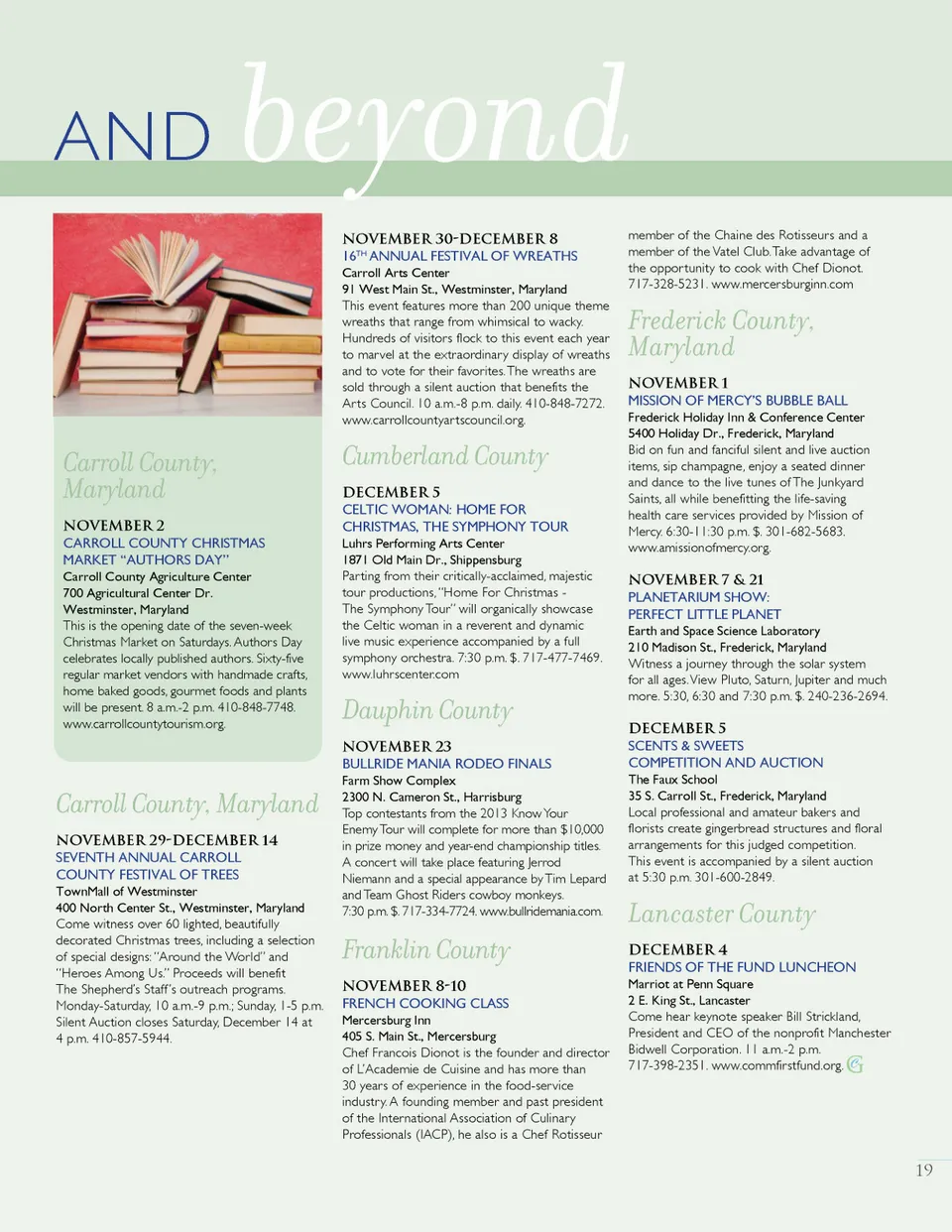 AND beyond

Carroll County, Maryland

NOVEMBER 2
CARROLL COUNTY CHRISTMAS MARKET "AUTHORS DAY"
Carroll County Agriculture Center
700 Agricultural Center Dr.
Westminster, Maryland
This is the opening date of the seven-week Christmas Market on Saturdays. Authors Day celebrates locally published authors. Sixty-five regular market vendors with handmade crafts, home baked goods, gourmet foods and plants will be present. 8 a.m.-2 p.m. 410-848-7748. www.carrollcountytourism.org.

Carroll County, Maryland

NOVEMBER 29-DECEMBER 14
SEVENTH ANNUAL CARROLL COUNTY FESTIVAL OF TREES
TownMall of Westminster
400 North Center St., Westminster, Maryland
Come witness over 60 lighted, beautifully decorated Christmas trees, including a selection of special designs: "Around the World" and "Heroes Among Us." Proceeds will benefit The Shepherd's Staff's outreach programs. Monday-Saturday, 10 a.m.-9 p.m.; Sunday, 1-5 p.m. Silent Auction closes Saturday, December 14 at 4 p.m. 410-857-5944.

NOVEMBER 30-DECEMBER 8
16TH ANNUAL FESTIVAL OF WREATHS
Carroll Arts Center
91 West Main St., Westminster, Maryland
This event features more than 200 unique theme wreaths that range from whimsical to wacky. Hundreds of visitors flock to this event each year to marvel at the extraordinary display of wreaths and to vote for their favorites. The wreaths are sold through a silent auction that benefits the Arts Council. 10 a.m.-8 p.m. daily. 410-848-7272. www.carrollcountyartscouncil.org.

Cumberland County

DECEMBER 5
CELTIC WOMAN: HOME FOR CHRISTMAS, THE SYMPHONY TOUR
Luhrs Performing Arts Center
1871 Old Main Dr., Shippensburg
Parting from their critically-acclaimed, majestic tour productions, "Home For Christmas - The Symphony Tour" will organically showcase the Celtic woman in a reverent and dynamic live music experience accompanied by a full symphony orchestra. 7:30 p.m. $. 717-477-7469. www.luhrscenter.com

Dauphin County

NOVEMBER 23
BULLRIDE MANIA RODEO FINALS
Farm Show Complex
2300 N. Cameron St., Harrisburg
Top contestants from the 2013 Know Your Enemy Tour will complete for more than $10,000 in prize money and year-end championship titles. A concert will take place featuring Jerrod Niemann and a special appearance by Tim Lepard and Team Ghost Riders cowboy monkeys. 7:30 p.m. $. 717-334-7724. www.bullridemania.com.

Franklin County

NOVEMBER 8-10
FRENCH COOKING CLASS
Mercersburg Inn
405 S. Main St., Mercersburg
Chef Francois Dionot is the founder and director of L'Academie de Cuisine and has more than 30 years of experience in the food-service industry. A founding member and past president of the International Association of Culinary Professionals (IACP), he also is a Chef Rotisseur member of the Chaine des Rotisseurs and a member of the Vatel Club. Take advantage of the opportunity to cook with Chef Dionot. 717-328-5231. www.mercersburginn.com

Frederick County, Maryland

NOVEMBER 1
MISSION OF MERCY'S BUBBLE BALL
Frederick Holiday Inn & Conference Center
5400 Holiday Dr., Frederick, Maryland
Bid on fun and fanciful silent and live auction items, sip champagne, enjoy a seated dinner and dance to the live tunes of The Junkyard Saints, all while benefitting the life-saving health care services provided by Mission of Mercy. 6:30-11:30 p.m. $. 301-682-5683. www.amissionofmercy.org.

NOVEMBER 7 & 21
PLANETARIUM SHOW: PERFECT LITTLE PLANET
Earth and Space Science Laboratory
210 Madison St., Frederick, Maryland
Witness a journey through the solar system for all ages. View Pluto, Saturn, Jupiter and much more. 5:30, 6:30 and 7:30 p.m. $. 240-236-2694.

DECEMBER 5
SCENTS & SWEETS COMPETITION AND AUCTION
The Faux School
35 S. Carroll St., Frederick, Maryland
Local professional and amateur bakers and florists create gingerbread structures and floral arrangements for this judged competition. This event is accompanied by a silent auction at 5:30 p.m. 301-600-2849.

Lancaster County

DECEMBER 4
FRIENDS OF THE FUND LUNCHEON
Marriot at Penn Square
2 E. King St., Lancaster
Come hear keynote speaker Bill Strickland, President and CEO of the nonprofit Manchester Bidwell Corporation. 11 a.m.-2 p.m. 717-398-2351. www.commfirstfund.org.

19